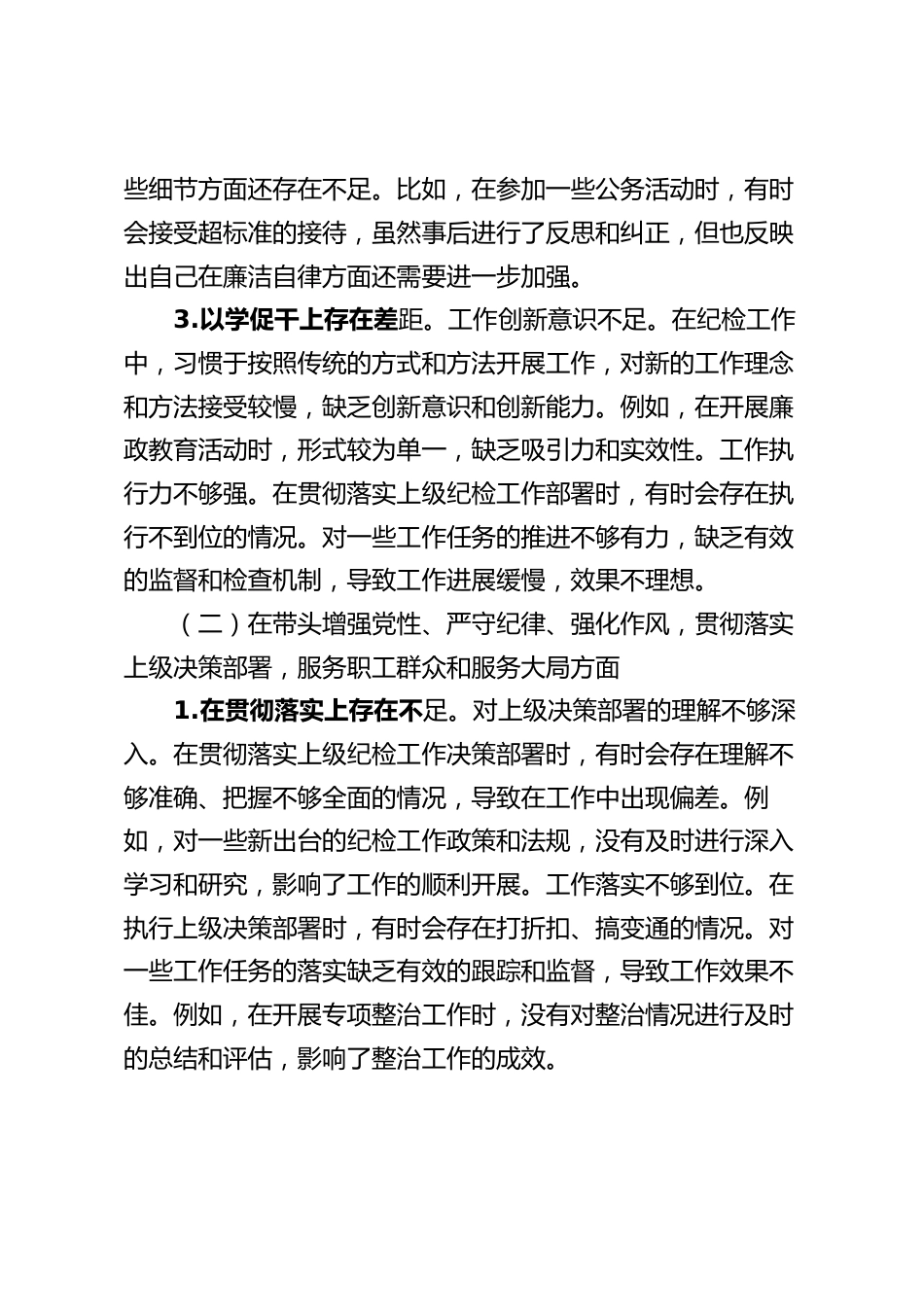 些细节方面还存在不足。比如，在参加一些公务活动时，有时会接受超标准的接待，虽然事后进行了反思和纠正，但也反映出自己在廉洁自律方面还需要进一步加强。

3.以学促干上存在差距。工作创新意识不足。在纪检工作中，习惯于按照传统的方式和方法开展工作，对新的工作理念和方法接受较慢，缺乏创新意识和创新能力。例如，在开展廉政教育活动时，形式较为单一，缺乏吸引力和实效性。工作执行力不够强。在贯彻落实上级纪检工作部署时，有时会存在执行不到位的情况。对一些工作任务的推进不够有力，缺乏有效的监督和检查机制，导致工作进展缓慢，效果不理想。

（二）在带头增强党性、严守纪律、强化作风，贯彻落实上级决策部署，服务职工群众和服务大局方面

1.在贯彻落实上存在不足。对上级决策部署的理解不够深入。在贯彻落实上级纪检工作决策部署时，有时会存在理解不够准确、把握不够全面的情况，导致在工作中出现偏差。例如，对一些新出台的纪检工作政策和法规，没有及时进行深入学习和研究，影响了工作的顺利开展。工作落实不够到位。在执行上级决策部署时，有时会存在打折扣、搞变通的情况。对一些工作任务的落实缺乏有效的跟踪和监督，导致工作效果不佳。例如，在开展专项整治工作时，没有对整治情况进行及时的总结和评估，影响了整治工作的成效。